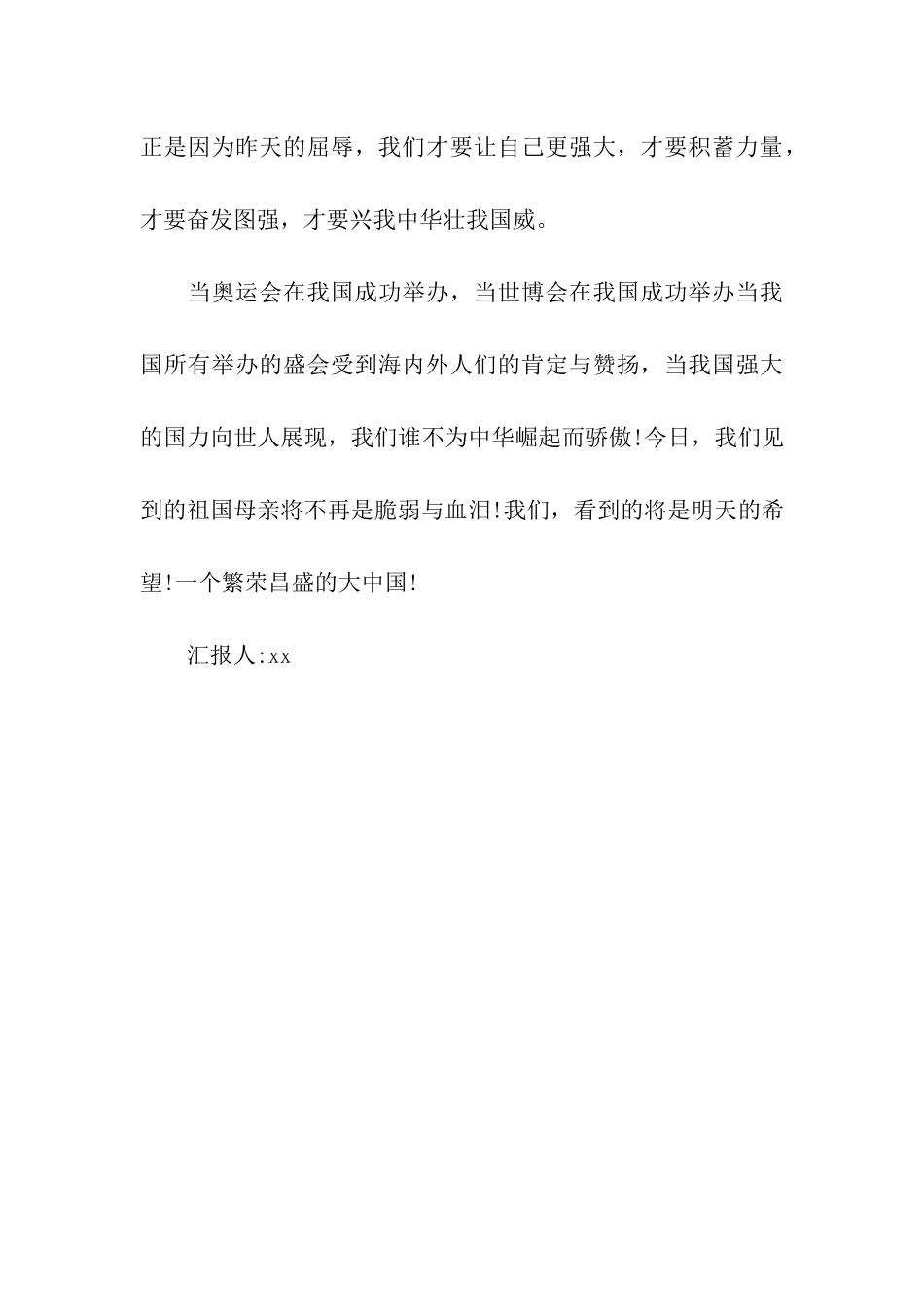 正是因为昨天的屈辱，我们才要让自己更强大，才要积蓄力量，才要奋发图强，才要兴我中华壮我国威。

当奥运会在我国成功举办，当世博会在我国成功举办当我国所有举办的盛会受到海内外人们的肯定与赞扬，当我国强大的国力向世人展现，我们谁不为中华崛起而骄傲!今日，我们见到的祖国母亲将不再是脆弱与血泪!我们，看到的将是明天的希望!一个繁荣昌盛的大中国!

汇报人:xx